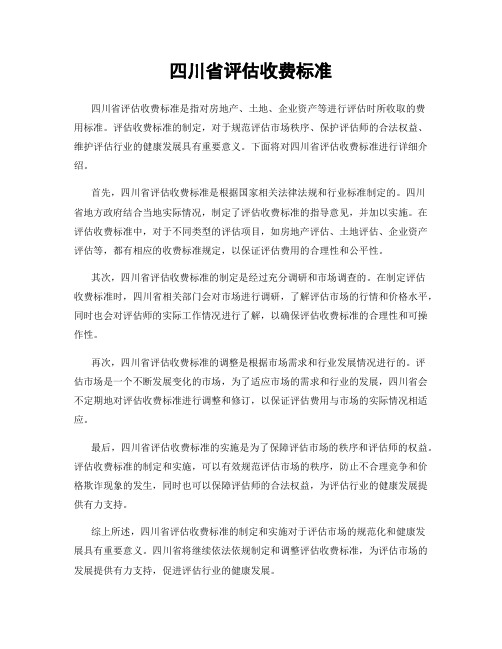 四川省评估收费标准

四川省评估收费标准是指对房地产、土地、企业资产等进行评估时所收取的费用标准。评估收费标准的制定，对于规范评估市场秩序、保护评估师的合法权益、维护评估行业的健康发展具有重要意义。下面将对四川省评估收费标准进行详细介绍。

首先，四川省评估收费标准是根据国家相关法律法规和行业标准制定的。四川省地方政府结合当地实际情况，制定了评估收费标准的指导意见，并加以实施。在评估收费标准中，对于不同类型的评估项目，如房地产评估、土地评估、企业资产评估等，都有相应的收费标准规定，以保证评估费用的合理性和公平性。

其次，四川省评估收费标准的制定是经过充分调研和市场调查的。在制定评估收费标准时，四川省相关部门会对市场进行调研，了解评估市场的行情和价格水平，同时也会对评估师的实际工作情况进行了解，以确保评估收费标准的合理性和可操作性。

再次，四川省评估收费标准的调整是根据市场需求和行业发展情况进行的。评估市场是一个不断发展变化的市场，为了适应市场的需求和行业的发展，四川省会不定期地对评估收费标准进行调整和修订，以保证评估费用与市场的实际情况相适应。

最后，四川省评估收费标准的实施是为了保障评估市场的秩序和评估师的权益。评估收费标准的制定和实施，可以有效规范评估市场的秩序，防止不合理竞争和价格欺诈现象的发生，同时也可以保障评估师的合法权益，为评估行业的健康发展提供有力支持。

综上所述，四川省评估收费标准的制定和实施对于评估市场的规范化和健康发展具有重要意义。四川省将继续依法依规制定和调整评估收费标准，为评估市场的发展提供有力支持，促进评估行业的健康发展。